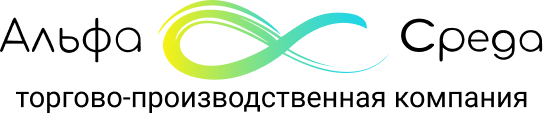 Альфа Среда
торгово-производственная компания